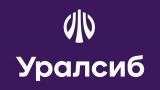 Уралсиб